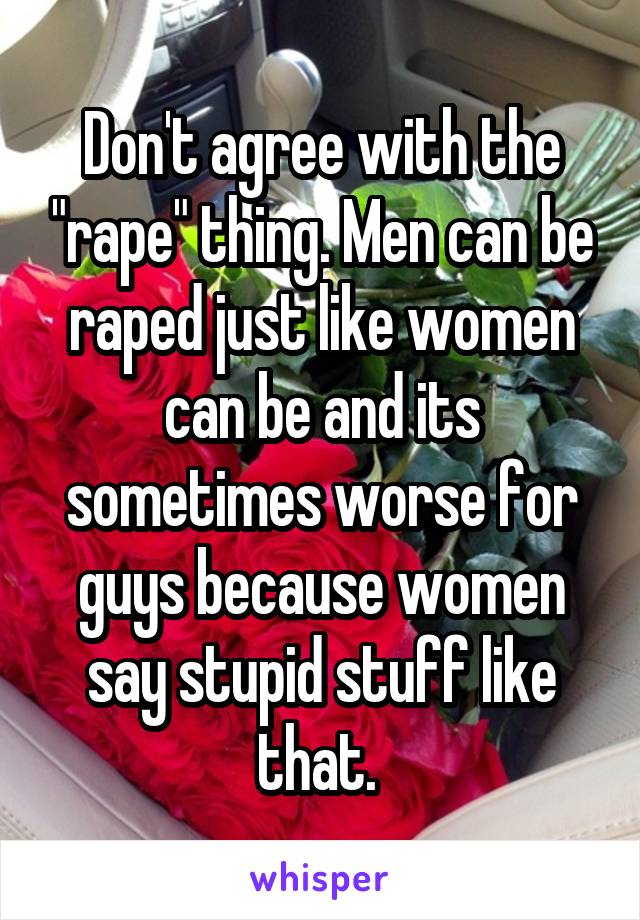 Don't agree with the "rape" thing. Men can be raped just like women can be and its sometimes worse for guys because women say stupid stuff like that.

whisper